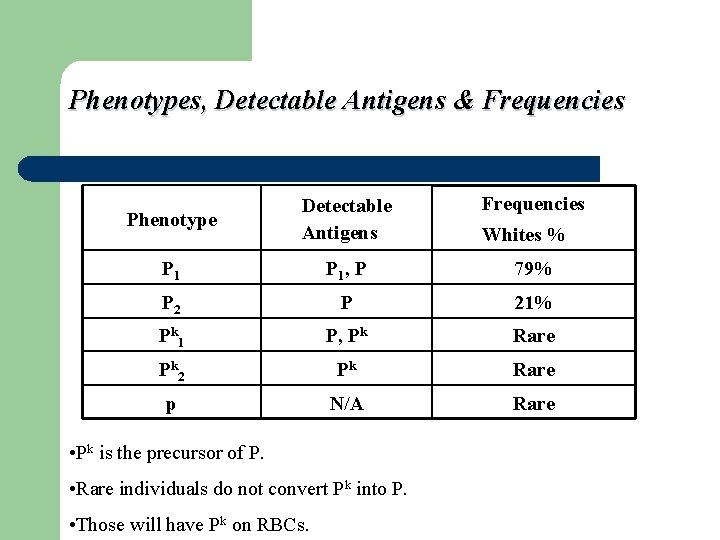 Phenotypes, Detectable Antigens & Frequencies

| Phenotype | Detectable Antigens | Frequencies Whites % |
|---|---|---|
| $P_1$ | $P_1$, P | 79% |
| $P_2$ | P | 21% |
| $P^k_1$ | P, $P^k$ | Rare |
| $P^k_2$ | $P^k$ | Rare |
| p | N/A | Rare |

•$P^k$ is the precursor of P.

•Rare individuals do not convert $P^k$ into P.

•Those will have $P^k$ on RBCs.